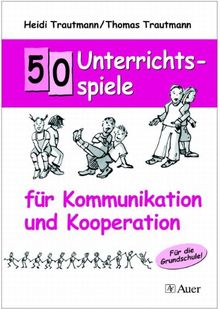 Heidi Trautmann/Thomas Trautmann

50 Unterrichtsspiele

für Kommunikation und Kooperation

Für die Grundschule!

Auer